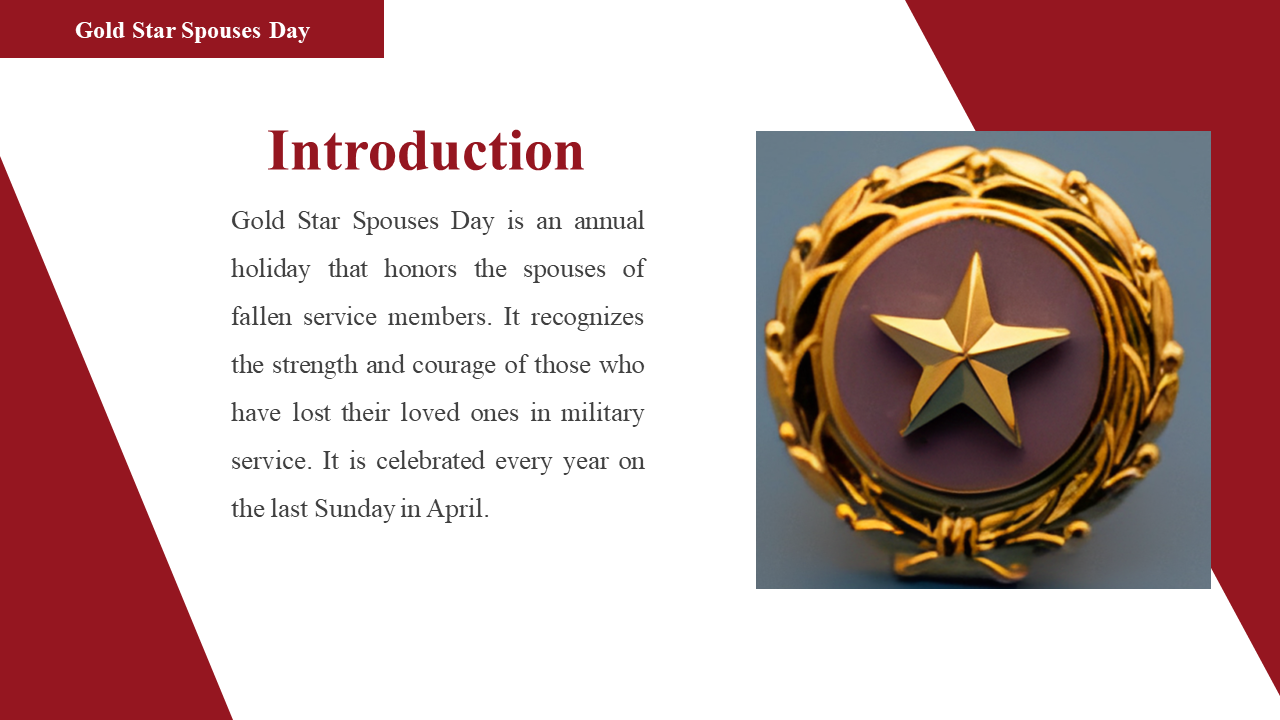 Gold Star Spouses Day

Introduction

Gold Star Spouses Day is an annual holiday that honors the spouses of fallen service members. It recognizes the strength and courage of those who have lost their loved ones in military service. It is celebrated every year on the last Sunday in April.